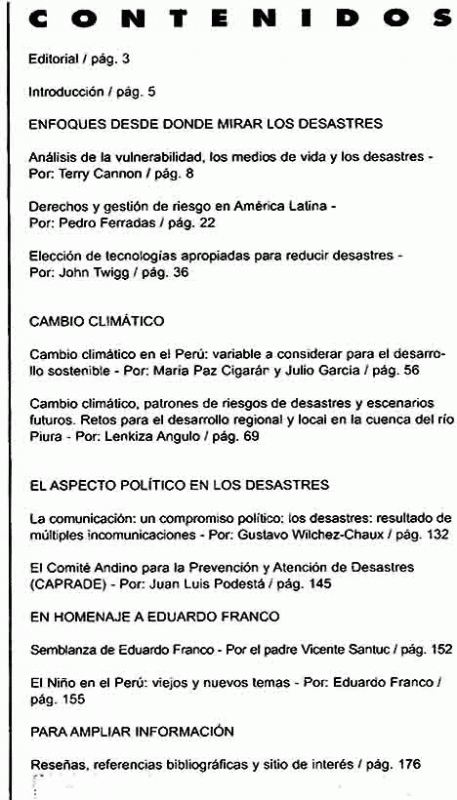 CONTENIDOS

Editorial / pág. 3

Introducción / pág. 5

ENFOQUES DESDE DONDE MIRAR LOS DESASTRES

Análisis de la vulnerabilidad, los medios de vida y los desastres - Por: Terry Cannon / pág. 8

Derechos y gestión de riesgo en América Latina - Por: Pedro Ferradas / pág. 22

Elección de tecnologías apropiadas para reducir desastres - Por: John Twigg / pág. 36

CAMBIO CLIMÁTICO

Cambio climático en el Perú: variable a considerar para el desarrollo sostenible - Por: María Paz Cigarán y Julio García / pág. 56

Cambio climático, patrones de riesgos de desastres y escenarios futuros. Retos para el desarrollo regional y local en la cuenca del río Piura - Por: Lenkiza Angulo / pág. 69

EL ASPECTO POLÍTICO EN LOS DESASTRES

La comunicación: un compromiso político: los desastres: resultado de múltiples incomunicaciones - Por: Gustavo Wilchez-Chaux / pág. 132

El Comité Andino para la Prevención y Atención de Desastres (CAPRADE) - Por: Juan Luis Podestá / pág. 145

EN HOMENAJE A EDUARDO FRANCO

Semblanza de Eduardo Franco - Por el padre Vicente Santuc / pág. 152

El Niño en el Perú: viejos y nuevos temas - Por: Eduardo Franco / pág. 155

PARA AMPLIAR INFORMACIÓN

Reseñas, referencias bibliográficas y sitio de interés / pág. 176